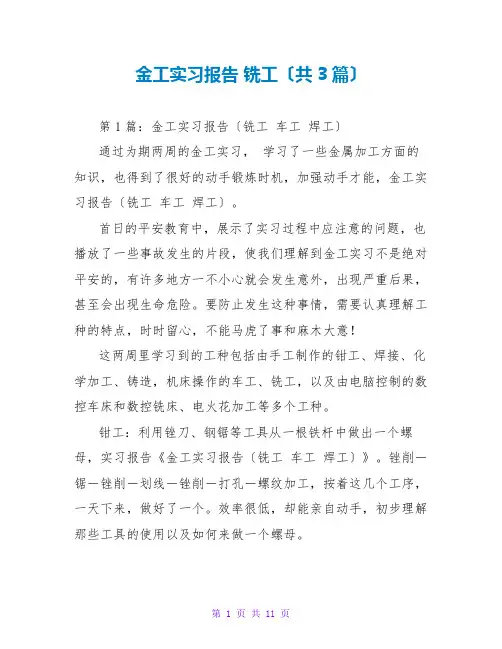 金工实习报告 铣工〔共3篇〕

第1篇：金工实习报告〔铣工 车工 焊工〕

通过为期两周的金工实习， 学习了一些金属加工方面的知识，也得到了很好的动手锻炼时机，加强动手才能，金工实习报告〔铣工 车工 焊工〕。

首日的平安教育中，展示了实习过程中应注意的问题，也播放了一些事故发生的片段，使我们理解到金工实习不是绝对平安的，有许多地方一不小心就会发生意外，出现严重后果，甚至会出现生命危险。要防止发生这种事情，需要认真理解工种的特点，时时留心，不能马虎了事和麻木大意！

这两周里学习到的工种包括由手工制作的钳工、焊接、化学加工、铸造，机床操作的车工、铣工，以及由电脑控制的数控车床和数控铣床、电火花加工等多个工种。

钳工：利用锉刀、钢锯等工具从一根铁杆中做出一个螺母，实习报告《金工实习报告〔铣工 车工 焊工〕》。锉削－锯－锉削－划线－锉削－打孔－螺纹加工，按着这几个工序，一天下来，做好了一个。效率很低，却能亲自动手，初步理解那些工具的使用以及如何来做一个螺母。

第 1 页 共 11 页